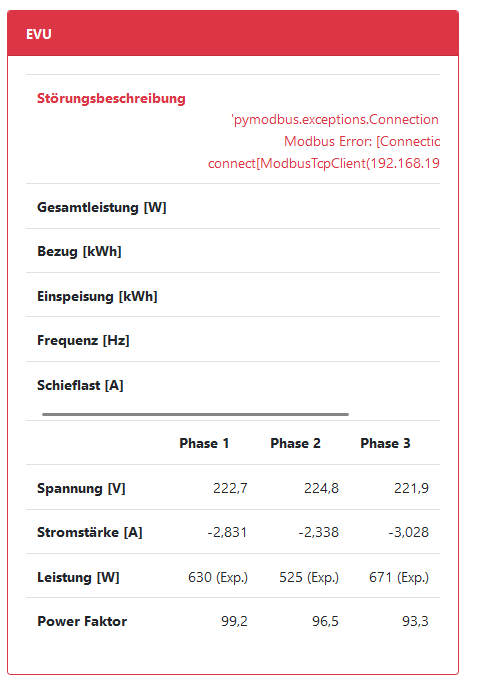 EVU

Störungsbeschreibung 'pymodbus.exceptions.Connection Modbus Error: [Connectic connect[ModbusTcpClient(192.168.19

Gesamtleistung [W]

Bezug [kWh]

Einspeisung [kWh]

Frequenz [Hz]

Schieflast [A]

| | Phase 1 | Phase 2 | Phase 3 |
|---|---|---|---|
| Spannung [V] | 222,7 | 224,8 | 221,9 |
| Stromstärke [A] | -2,831 | -2,338 | -3,028 |
| Leistung [W] | 630 (Exp.) | 525 (Exp.) | 671 (Exp.) |
| Power Faktor | 99,2 | 96,5 | 93,3 |